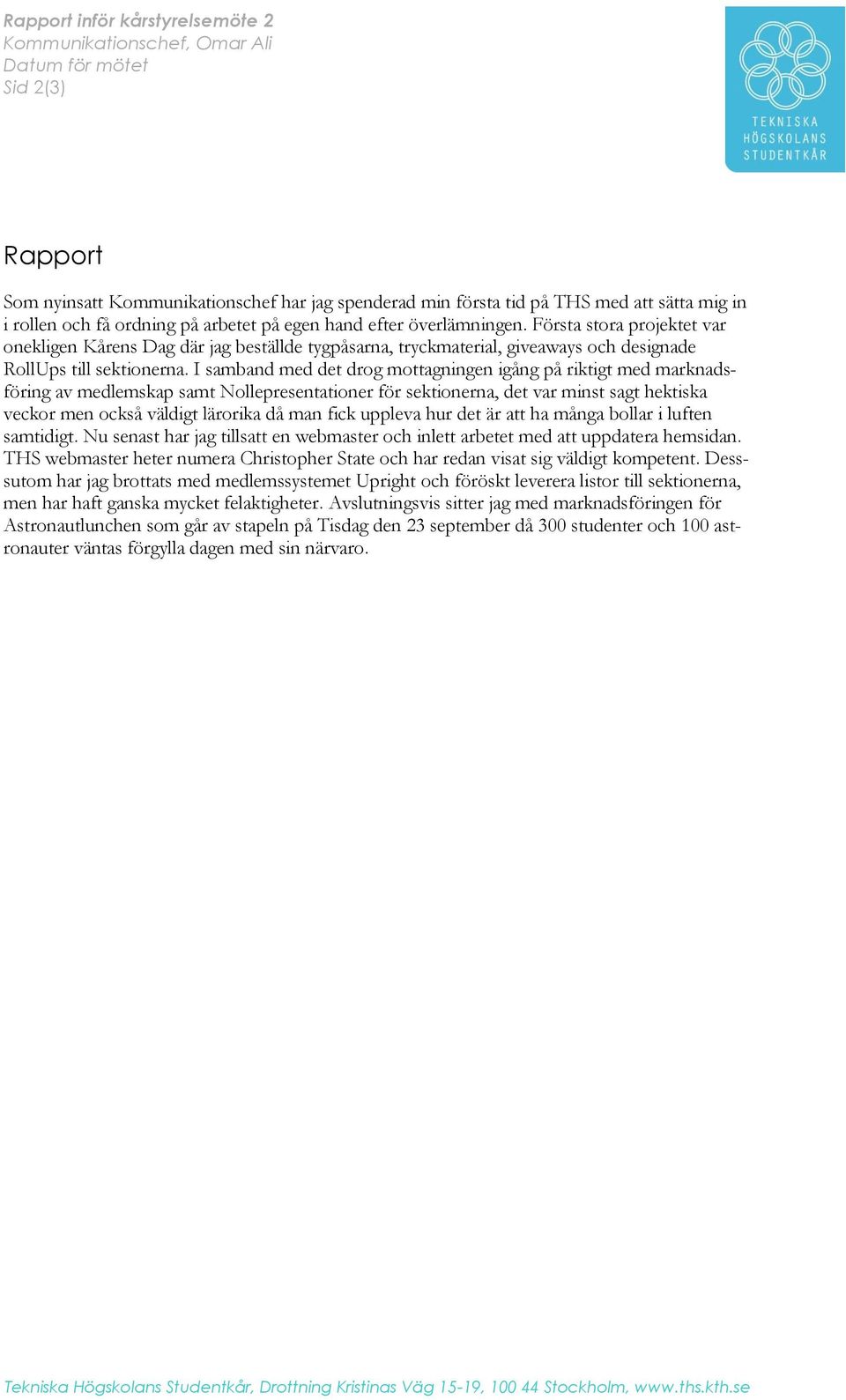 Rapport inför kårstyrelsemöte 2
Kommunikationschef, Omar Ali
Datum för mötet
Sid 2(3)

TEKNISKA HÖGSKOLANS STUDENTKÅR

Rapport

Som nyinsatt Kommunikationschef har jag spenderad min första tid på THS med att sätta mig in i rollen och få ordning på arbetet på egen hand efter överlämningen. Första stora projektet var onekligen Kårens Dag där jag beställde tygpåsarna, tryckmaterial, giveaways och designade RollUps till sektionerna. I samband med det drog mottagningen igång på riktigt med marknadsföring av medlemskap samt Nollepresentationer för sektionerna, det var minst sagt hektiska veckor men också väldigt lärorika då man fick uppleva hur det är att ha många bollar i luften samtidigt. Nu senast har jag tillsatt en webmaster och inlett arbetet med att uppdatera hemsidan. THS webmaster heter numera Christopher State och har redan visat sig väldigt kompetent. Dessutom har jag brottats med medlemssystemet Upright och föröskt leverera listor till sektionerna, men har haft ganska mycket felaktigheter. Avslutningsvis sitter jag med marknadsföringen för Astronautlunchen som går av stapeln på Tisdag den 23 september då 300 studenter och 100 astronauter väntas förgylla dagen med sin närvaro.

Tekniska Högskolans Studentkår, Drottning Kristinas Väg 15-19, 100 44 Stockholm, www.ths.kth.se